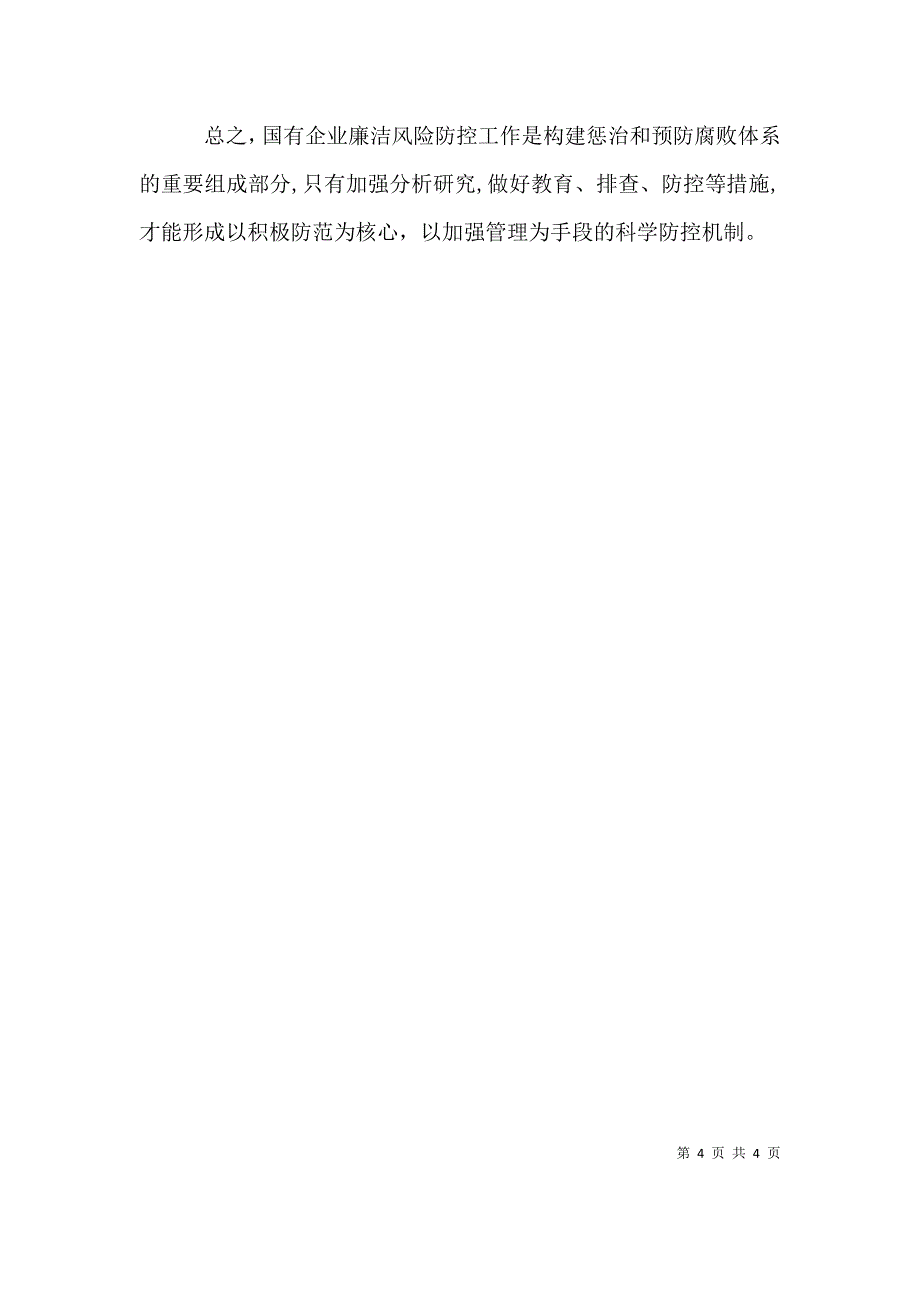 总之，国有企业廉洁风险防控工作是构建惩治和预防腐败体系的重要组成部分，只有加强分析研究，做好教育、排查、防控等措施，才能形成以积极防范为核心，以加强管理为手段的科学防控机制。

第 4 页 共 4 页